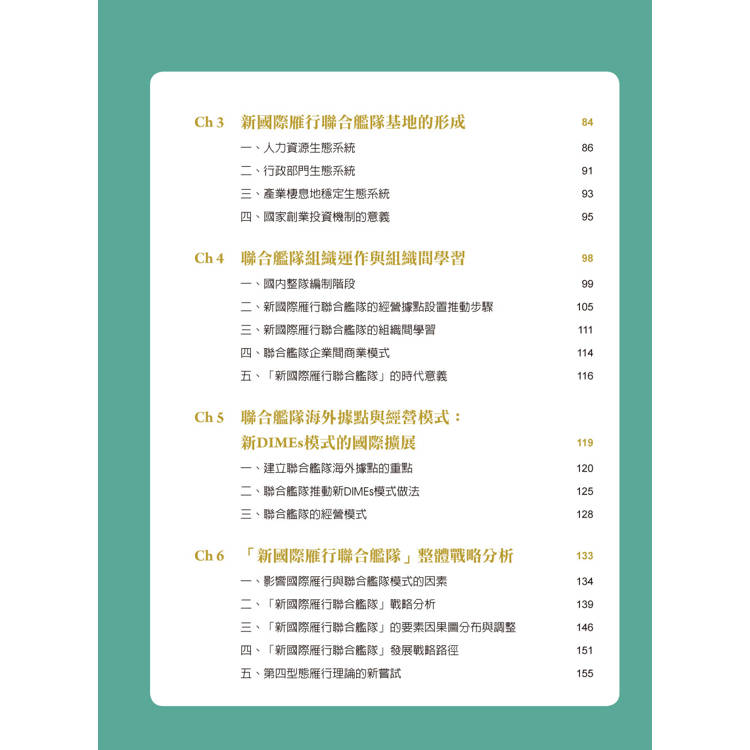 Ch 3　新國際雁行聯合艦隊基地的形成　84

一、人力資源生態系統　86

二、行政部門生態系統　91

三、產業棲息地穩定生態系統　93

四、國家創業投資機制的意義　95

Ch 4　聯合艦隊組織運作與組織間學習　98

一、國內整隊編制階段　99

二、新國際雁行聯合艦隊的經營據點設置推動步驟　105

三、新國際雁行聯合艦隊的組織間學習　111

四、聯合艦隊企業間商業模式　114

五、「新國際雁行聯合艦隊」的時代意義　116

Ch 5　聯合艦隊海外據點與經營模式：新DIMEs模式的國際擴展　119

一、建立聯合艦隊海外據點的重點　120

二、聯合艦隊推動新DIMEs模式做法　125

三、聯合艦隊的經營模式　128

Ch 6　「新國際雁行聯合艦隊」整體戰略分析　133

一、影響國際雁行與聯合艦隊模式的因素　134

二、「新國際雁行聯合艦隊」戰略分析　139

三、「新國際雁行聯合艦隊」的要素因果圖分布與調整　146

四、「新國際雁行聯合艦隊」發展戰略路徑　151

五、第四型態雁行理論的新嘗試　155